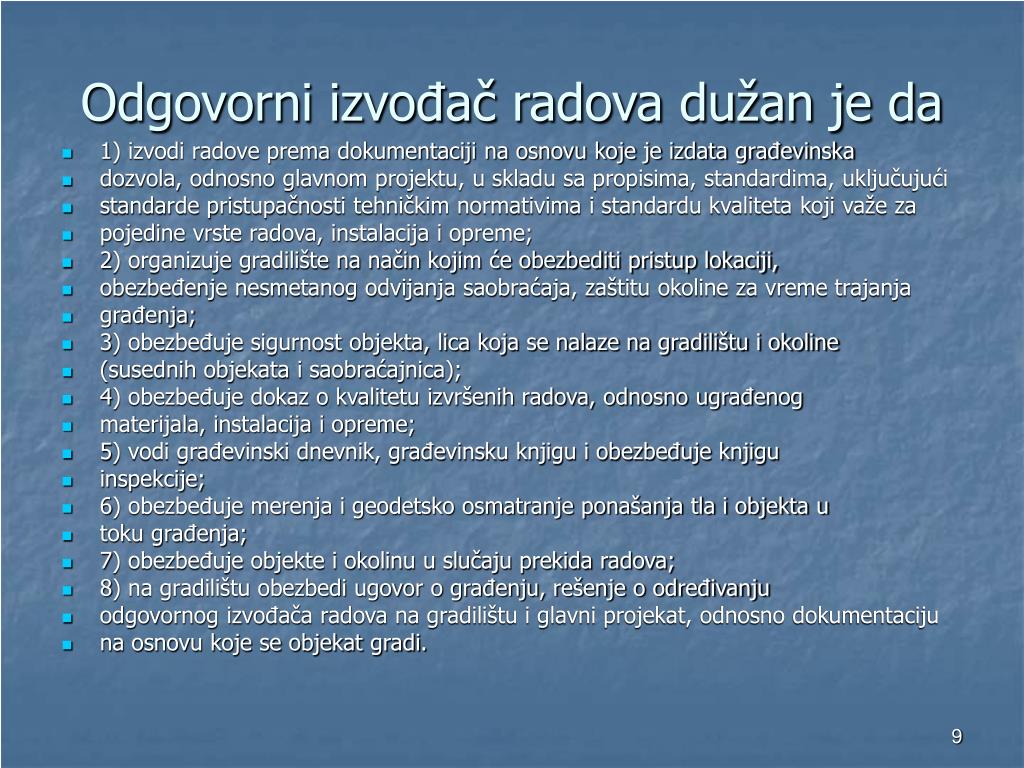 Odgovorni izvođač radova dužan je da

- 1) izvodi radove prema dokumentaciji na osnovu koje je izdata građevinska
- dozvola, odnosno glavnom projektu, u skladu sa propisima, standardima, uključujući
- standarde pristupačnosti tehničkim normativima i standardu kvaliteta koji važe za
- pojedine vrste radova, instalacija i opreme;
- 2) organizuje gradilište na način kojim će obezbediti pristup lokaciji,
- obezbeđenje nesmetanog odvijanja saobraćaja, zaštitu okoline za vreme trajanja
- građenja;
- 3) obezbeđuje sigurnost objekta, lica koja se nalaze na gradilištu i okoline
- (susednih objekata i saobraćajnica);
- 4) obezbeđuje dokaz o kvalitetu izvršenih radova, odnosno ugrađenog
- materijala, instalacija i opreme;
- 5) vodi građevinski dnevnik, građevinsku knjigu i obezbeđuje knjigu
- inspekcije;
- 6) obezbeđuje merenja i geodetsko osmatranje ponašanja tla i objekta u
- toku građenja;
- 7) obezbeđuje objekte i okolinu u slučaju prekida radova;
- 8) na gradilištu obezbedi ugovor o građenju, rešenje o određivanju
- odgovornog izvođača radova na gradilištu i glavni projekat, odnosno dokumentaciju
- na osnovu koje se objekat gradi.

9